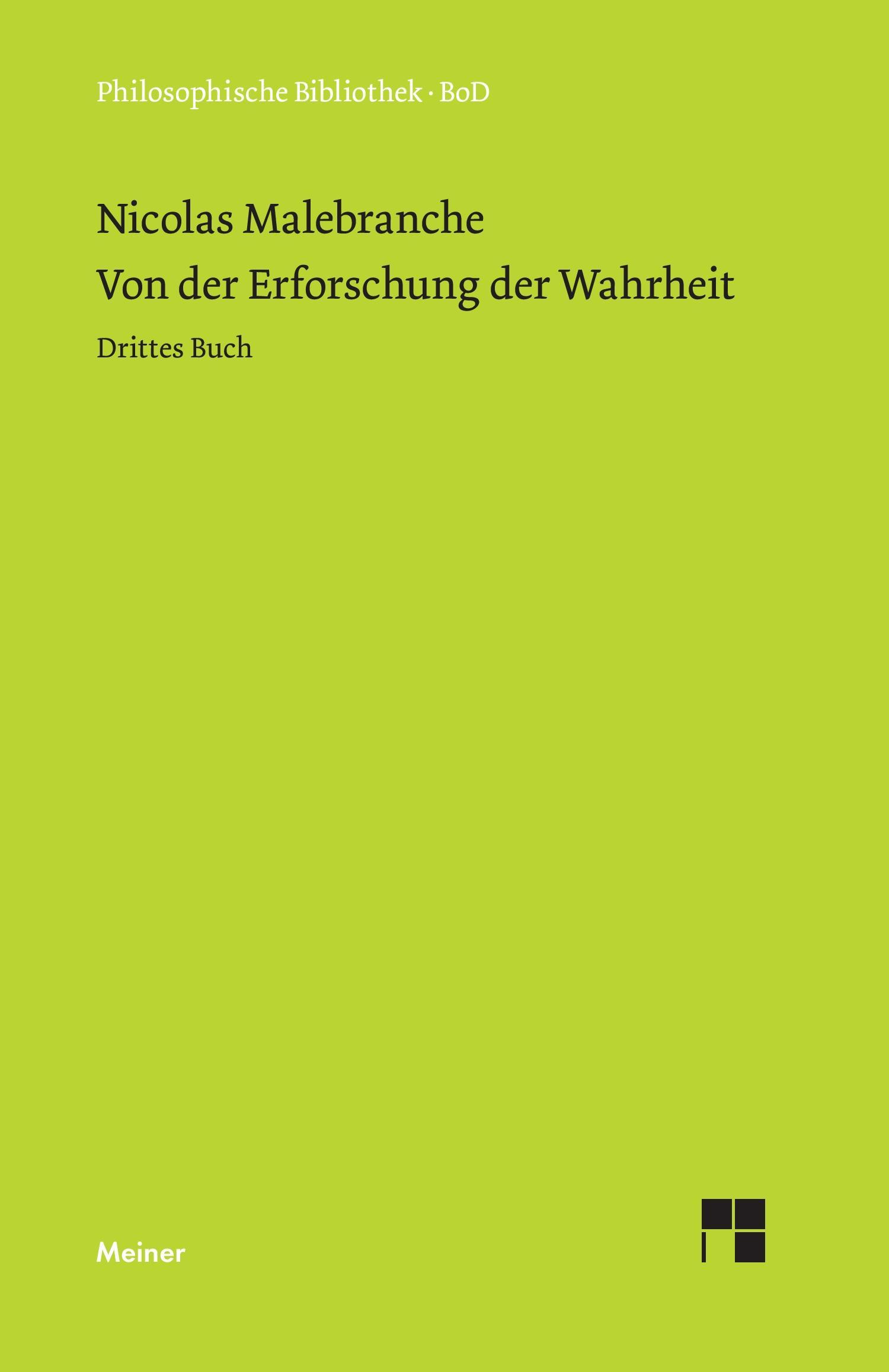 Philosophische Bibliothek · BoD

Nicolas Malebranche

Von der Erforschung der Wahrheit

Drittes Buch

Meiner